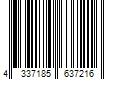 4 337185 637216